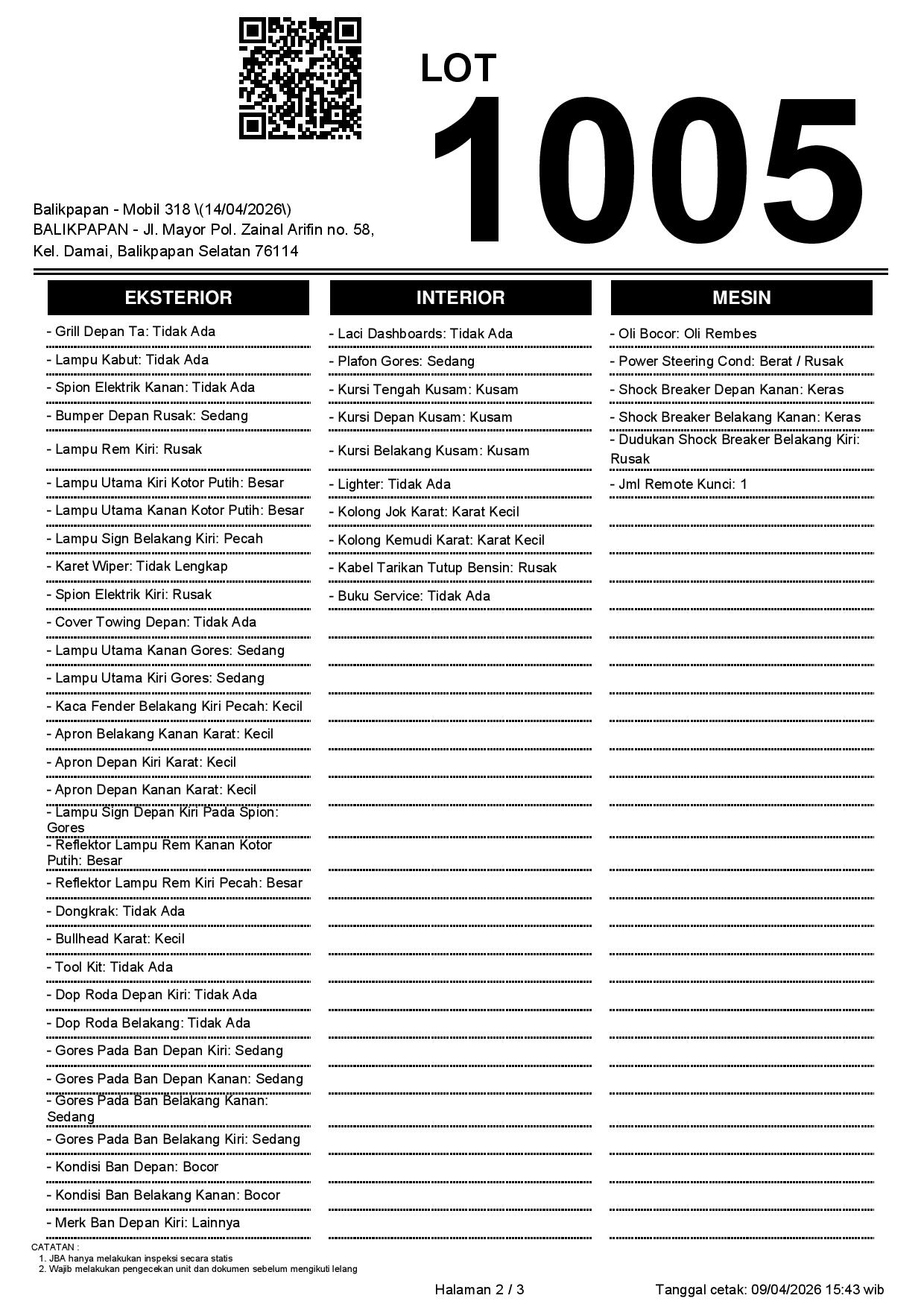 LOT
1005

Balikpapan - Mobil 318 \(14/04/2026\)
BALIKPAPAN - Jl. Mayor Pol. Zainal Arifin no. 58, Kel. Damai, Balikpapan Selatan 76114

EKSTERIOR

- Grill Depan Ta: Tidak Ada
- Lampu Kabut: Tidak Ada
- Spion Elektrik Kanan: Tidak Ada
- Bumper Depan Rusak: Sedang
- Lampu Rem Kiri: Rusak
- Lampu Utama Kiri Kotor Putih: Besar
- Lampu Utama Kanan Kotor Putih: Besar
- Lampu Sign Belakang Kiri: Pecah
- Karet Wiper: Tidak Lengkap
- Spion Elektrik Kiri: Rusak
- Cover Towing Depan: Tidak Ada
- Lampu Utama Kanan Gores: Sedang
- Lampu Utama Kiri Gores: Sedang
- Kaca Fender Belakang Kiri Pecah: Kecil
- Apron Belakang Kanan Karat: Kecil
- Apron Depan Kiri Karat: Kecil
- Apron Depan Kanan Karat: Kecil
- Lampu Sign Depan Kiri Pada Spion: Gores
- Reflektor Lampu Rem Kanan Kotor Putih: Besar
- Reflektor Lampu Rem Kiri Pecah: Besar
- Dongkrak: Tidak Ada
- Bullhead Karat: Kecil
- Tool Kit: Tidak Ada
- Dop Roda Depan Kiri: Tidak Ada
- Dop Roda Belakang: Tidak Ada
- Gores Pada Ban Depan Kiri: Sedang
- Gores Pada Ban Depan Kanan: Sedang
- Gores Pada Ban Belakang Kanan: Sedang
- Gores Pada Ban Belakang Kiri: Sedang
- Kondisi Ban Depan: Bocor
- Kondisi Ban Belakang Kanan: Bocor
- Merk Ban Depan Kiri: Lainnya

INTERIOR

- Laci Dashboards: Tidak Ada
- Plafon Gores: Sedang
- Kursi Tengah Kusam: Kusam
- Kursi Depan Kusam: Kusam
- Kursi Belakang Kusam: Kusam
- Lighter: Tidak Ada
- Kolong Jok Karat: Karat Kecil
- Kolong Kemudi Karat: Karat Kecil
- Kabel Tarikan Tutup Bensin: Rusak
- Buku Service: Tidak Ada

MESIN

- Oli Bocor: Oli Rembes
- Power Steering Cond: Berat / Rusak
- Shock Breaker Depan Kanan: Keras
- Shock Breaker Belakang Kanan: Keras
- Dudukan Shock Breaker Belakang Kiri: Rusak
- Jml Remote Kunci: 1

CATATAN :
1. JBA hanya melakukan inspeksi secara statis
2. Wajib melakukan pengecekan unit dan dokumen sebelum mengikuti lelang

Halaman 2 / 3
Tanggal cetak: 09/04/2026 15:43 wib